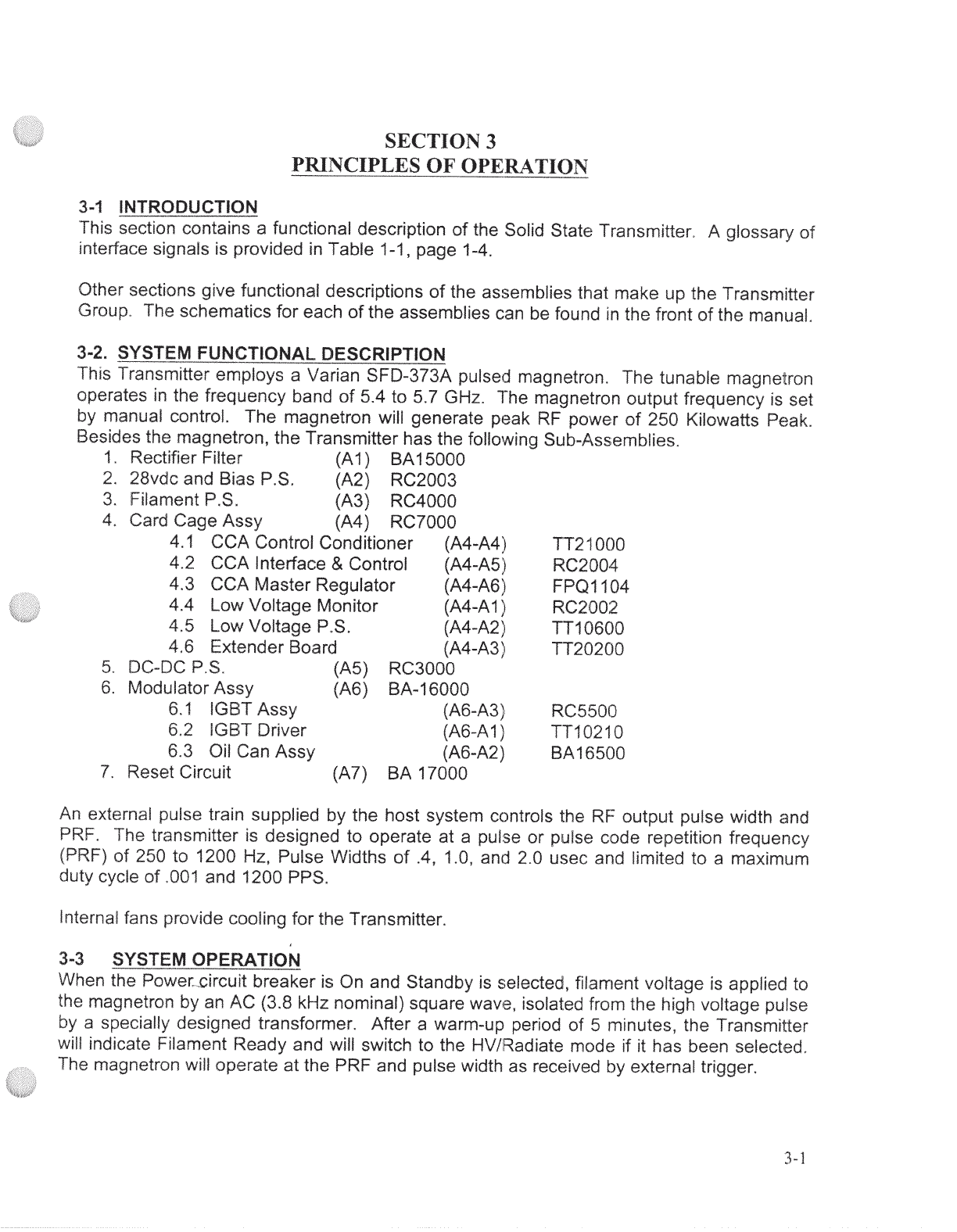 SECTION 3
PRINCIPLES OF OPERATION

3-1 INTRODUCTION
This section contains a functional description of the Solid State Transmitter. A glossary of interface signals is provided in Table 1-1, page 1-4.

Other sections give functional descriptions of the assemblies that make up the Transmitter Group. The schematics for each of the assemblies can be found in the front of the manual.

3-2. SYSTEM FUNCTIONAL DESCRIPTION
This Transmitter employs a Varian SFD-373A pulsed magnetron. The tunable magnetron operates in the frequency band of 5.4 to 5.7 GHz. The magnetron output frequency is set by manual control. The magnetron will generate peak RF power of 250 Kilowatts Peak. Besides the magnetron, the Transmitter has the following Sub-Assemblies.
1. Rectifier Filter (A1) BA15000
2. 28vdc and Bias P.S. (A2) RC2003
3. Filament P.S. (A3) RC4000
4. Card Cage Assy (A4) RC7000
4.1 CCA Control Conditioner (A4-A4) TT21000
4.2 CCA Interface & Control (A4-A5) RC2004
4.3 CCA Master Regulator (A4-A6) FPQ1104
4.4 Low Voltage Monitor (A4-A1) RC2002
4.5 Low Voltage P.S. (A4-A2) TT10600
4.6 Extender Board (A4-A3) TT20200
5. DC-DC P.S. (A5) RC3000
6. Modulator Assy (A6) BA-16000
6.1 IGBT Assy (A6-A3) RC5500
6.2 IGBT Driver (A6-A1) TT10210
6.3 Oil Can Assy (A6-A2) BA16500
7. Reset Circuit (A7) BA 17000

An external pulse train supplied by the host system controls the RF output pulse width and PRF. The transmitter is designed to operate at a pulse or pulse code repetition frequency (PRF) of 250 to 1200 Hz, Pulse Widths of .4, 1.0, and 2.0 usec and limited to a maximum duty cycle of .001 and 1200 PPS.

Internal fans provide cooling for the Transmitter.

3-3 SYSTEM OPERATION
When the Power circuit breaker is On and Standby is selected, filament voltage is applied to the magnetron by an AC (3.8 kHz nominal) square wave, isolated from the high voltage pulse by a specially designed transformer. After a warm-up period of 5 minutes, the Transmitter will indicate Filament Ready and will switch to the HV/Radiate mode if it has been selected. The magnetron will operate at the PRF and pulse width as received by external trigger.

3-1